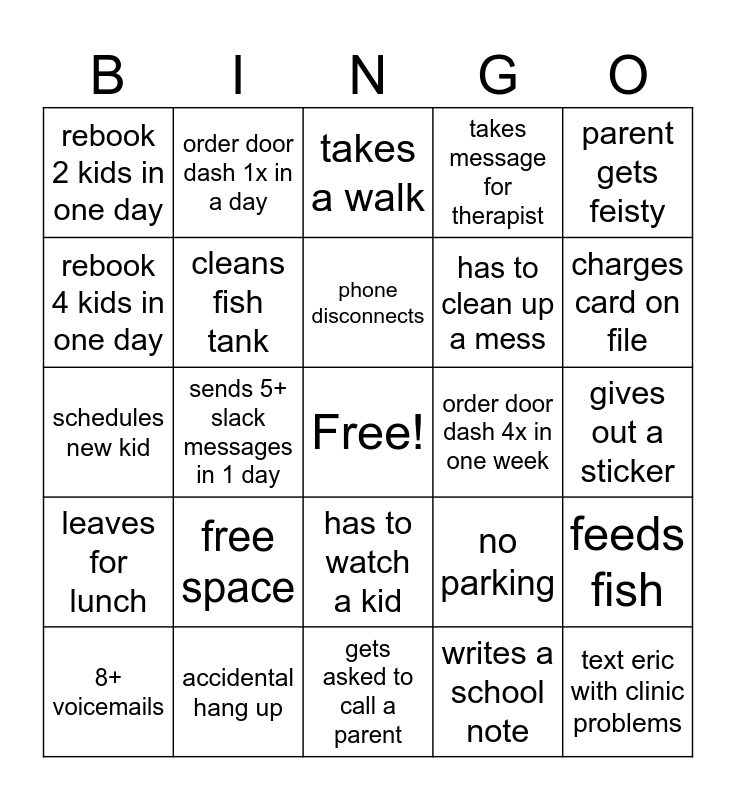 | B | I | N | G | O |
|---|---|---|---|---|
| rebook 2 kids in one day | order door dash 1x in a day | takes a walk | takes message for therapist | parent gets feisty |
| rebook 4 kids in one day | cleans fish tank | phone disconnects | has to clean up a mess | charges card on file |
| schedules new kid | sends 5+ slack messages in 1 day | Free! | order door dash 4x in one week | gives out a sticker |
| leaves for lunch | free space | has to watch a kid | no parking | feeds fish |
| 8+ voicemails | accidental hang up | gets asked to call a parent | writes a school note | text eric with clinic problems |